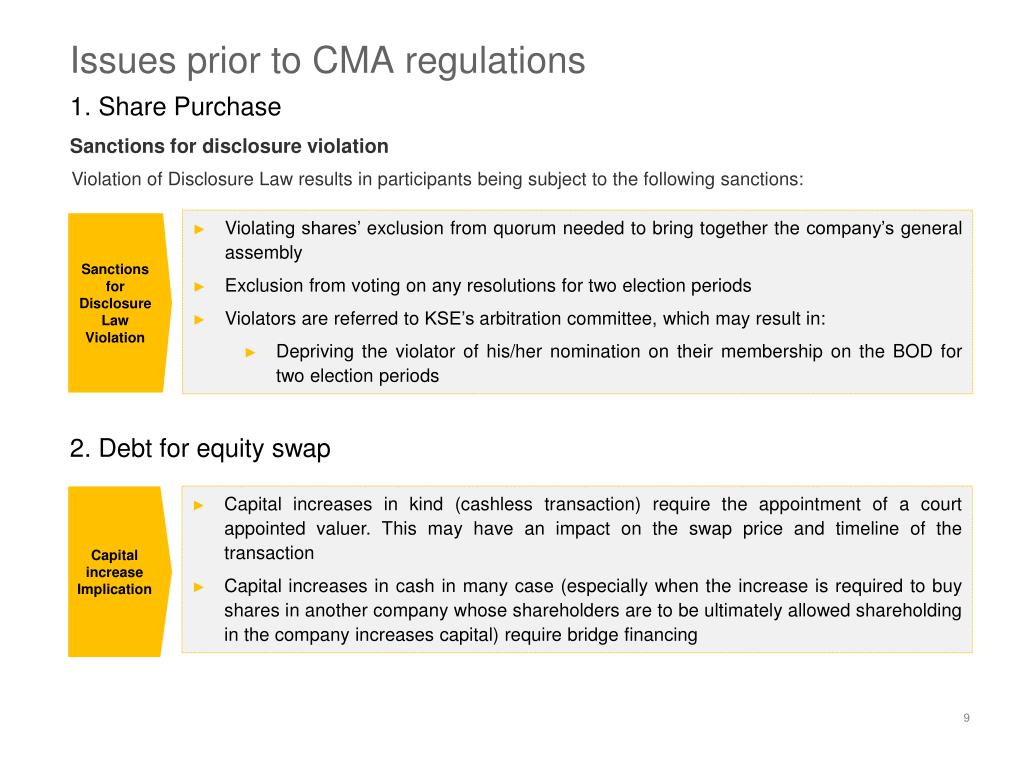 Issues prior to CMA regulations

1. Share Purchase

Sanctions for disclosure violation

Violation of Disclosure Law results in participants being subject to the following sanctions:

Sanctions for Disclosure Law Violation

► Violating shares' exclusion from quorum needed to bring together the company's general assembly

► Exclusion from voting on any resolutions for two election periods

► Violators are referred to KSE's arbitration committee, which may result in:

► Depriving the violator of his/her nomination on their membership on the BOD for two election periods

2. Debt for equity swap

Capital increase Implication

► Capital increases in kind (cashless transaction) require the appointment of a court appointed valuer. This may have an impact on the swap price and timeline of the transaction

► Capital increases in cash in many case (especially when the increase is required to buy shares in another company whose shareholders are to be ultimately allowed shareholding in the company increases capital) require bridge financing

9